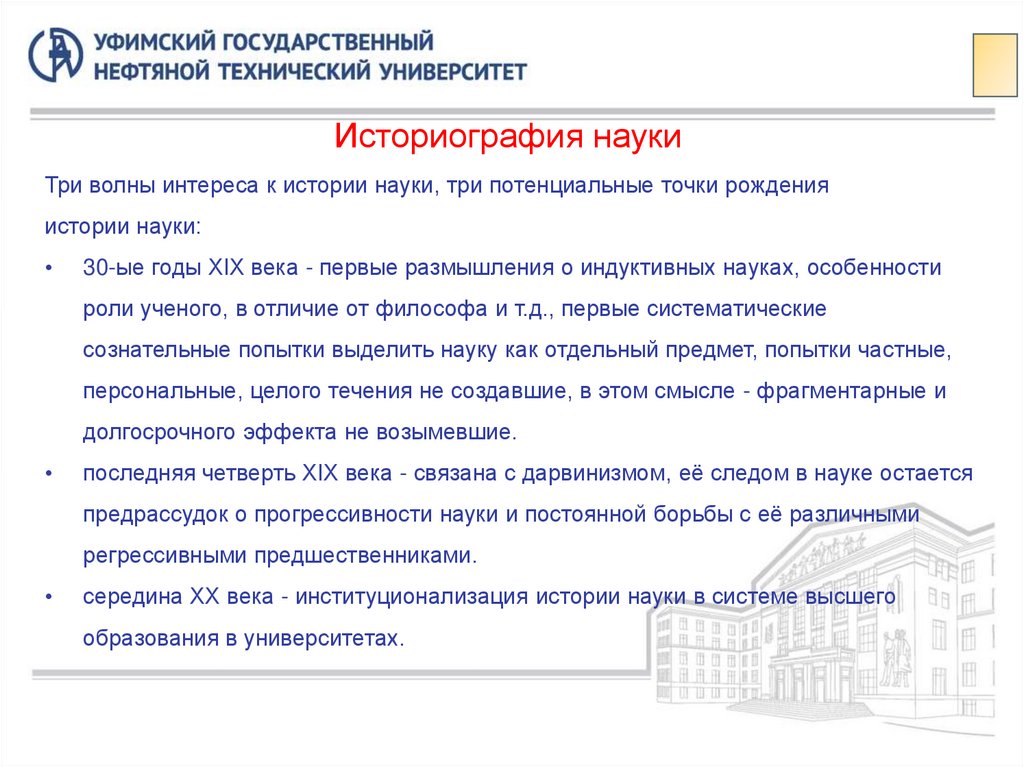 УФИМСКИЙ ГОСУДАРСТВЕННЫЙ НЕФТЯНОЙ ТЕХНИЧЕСКИЙ УНИВЕРСИТЕТ

Историография науки

Три волны интереса к истории науки, три потенциальные точки рождения истории науки:

• 30-ые годы XIX века - первые размышления о индуктивных науках, особенности роли ученого, в отличие от философа и т.д., первые систематические сознательные попытки выделить науку как отдельный предмет, попытки частные, персональные, целого течения не создавшие, в этом смысле - фрагментарные и долгосрочного эффекта не возымевшие.

• последняя четверть XIX века - связана с дарвинизмом, её следом в науке остается предрассудок о прогрессивности науки и постоянной борьбы с её различными регрессивными предшественниками.

• середина XX века - институционализация истории науки в системе высшего образования в университетах.